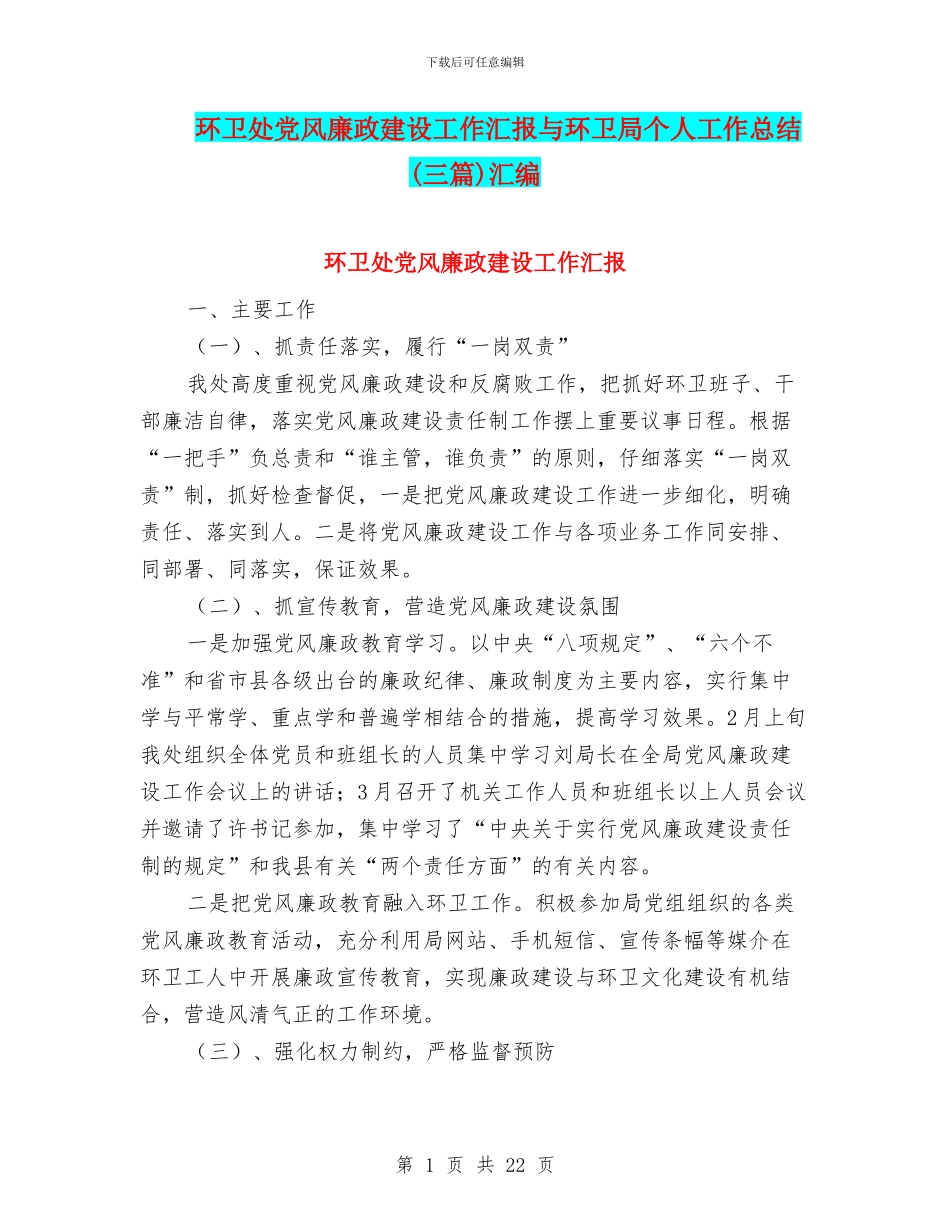 下载后可任意编辑

环卫处党风廉政建设工作汇报与环卫局个人工作总结(三篇)汇编

环卫处党风廉政建设工作汇报

一、主要工作

（一）、抓责任落实，履行“一岗双责”

我处高度重视党风廉政建设和反腐败工作，把抓好环卫班子、干部廉洁自律，落实党风廉政建设责任制工作摆上重要议事日程。根据“一把手”负总责和“谁主管，谁负责”的原则，仔细落实“一岗双责”制，抓好检查督促，一是把党风廉政建设工作进一步细化，明确责任、落实到人。二是将党风廉政建设工作与各项业务工作同安排、同部署、同落实，保证效果。

（二）、抓宣传教育，营造党风廉政建设氛围

一是加强党风廉政教育学习。以中央“八项规定”、“六个不准”和省市县各级出台的廉政纪律、廉政制度为主要内容，实行集中学与平常学、重点学和普遍学相结合的措施，提高学习效果。2月上旬我处组织全体党员和班组长的人员集中学习刘局长在全局党风廉政建设工作会议上的讲话；3月召开了机关工作人员和班组长以上人员会议并邀请了许书记参加，集中学习了“中央关于实行党风廉政建设责任制的规定”和我县有关“两个责任方面”的有关内容。

二是把党风廉政教育融入环卫工作。积极参加局党组组织的各类党风廉政教育活动，充分利用局网站、手机短信、宣传条幅等媒介在环卫工人中开展廉政宣传教育，实现廉政建设与环卫文化建设有机结合，营造风清气正的工作环境。

（三）、强化权力制约，严格监督预防

第 1 页 共 22 页